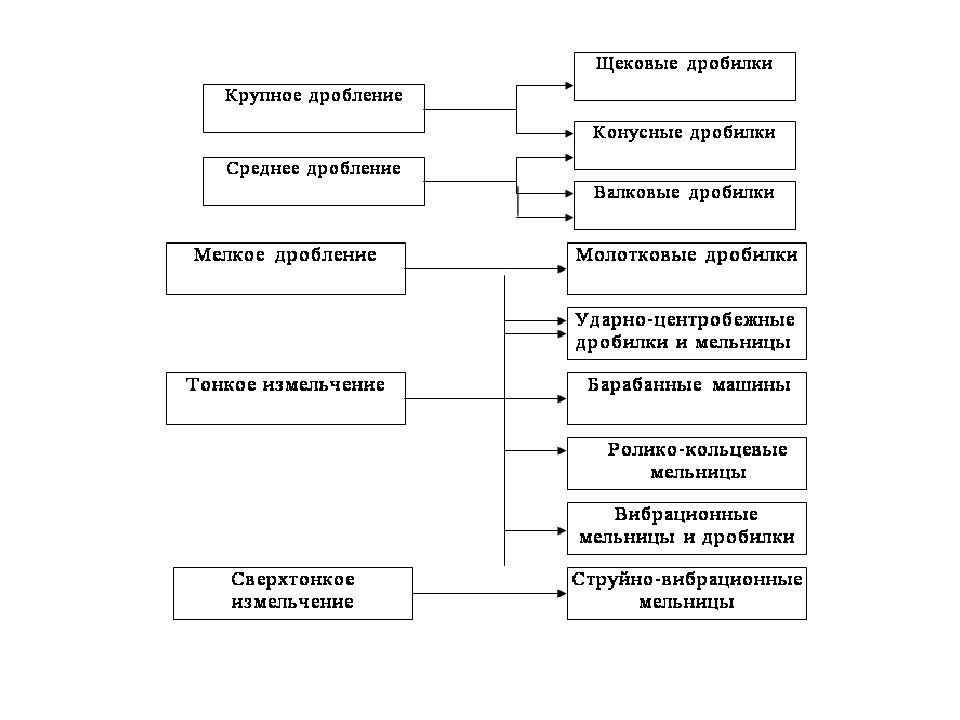 Крупное дробление

Среднее дробление

Мелкое дробление

Тонкое измельчение

Сверхтонкое измельчение

Щековые дробилки

Конусные дробилки

Валковые дробилки

Молотковые дробилки

Ударно-центробежные дробилки и мельницы

Барабанные машины

Ролико-кольцевые мельницы

Вибрационные мельницы и дробилки

Струйно-вибрационные мельницы